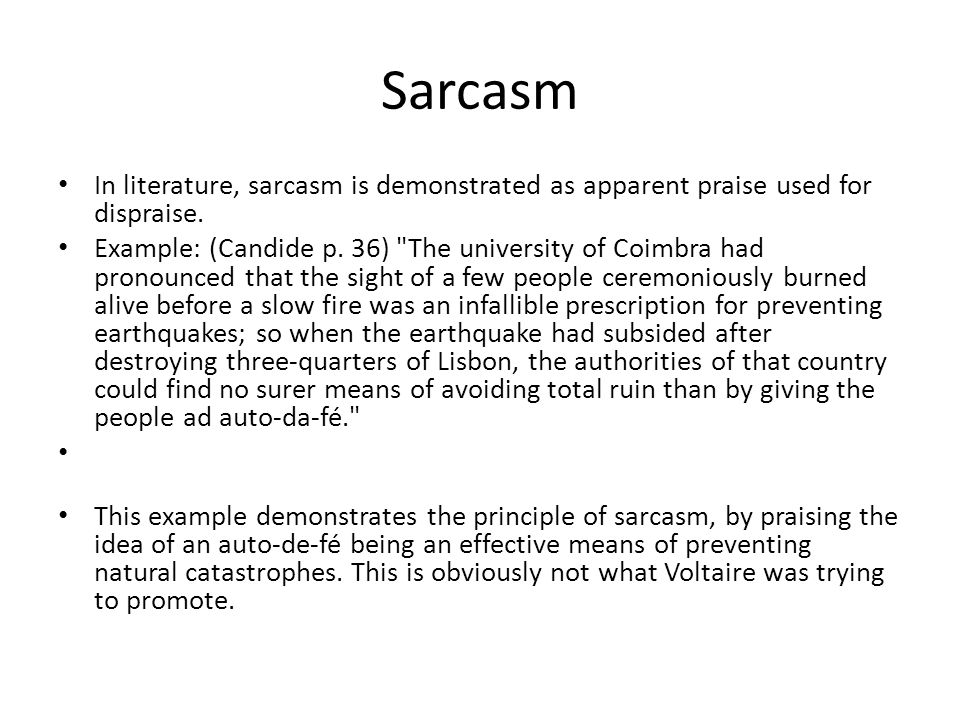 Sarcasm

• In literature, sarcasm is demonstrated as apparent praise used for dispraise.

• Example: (Candide p. 36) "The university of Coimbra had pronounced that the sight of a few people ceremoniously burned alive before a slow fire was an infallible prescription for preventing earthquakes; so when the earthquake had subsided after destroying three-quarters of Lisbon, the authorities of that country could find no surer means of avoiding total ruin than by giving the people ad auto-da-fé."

•

• This example demonstrates the principle of sarcasm, by praising the idea of an auto-de-fé being an effective means of preventing natural catastrophes. This is obviously not what Voltaire was trying to promote.